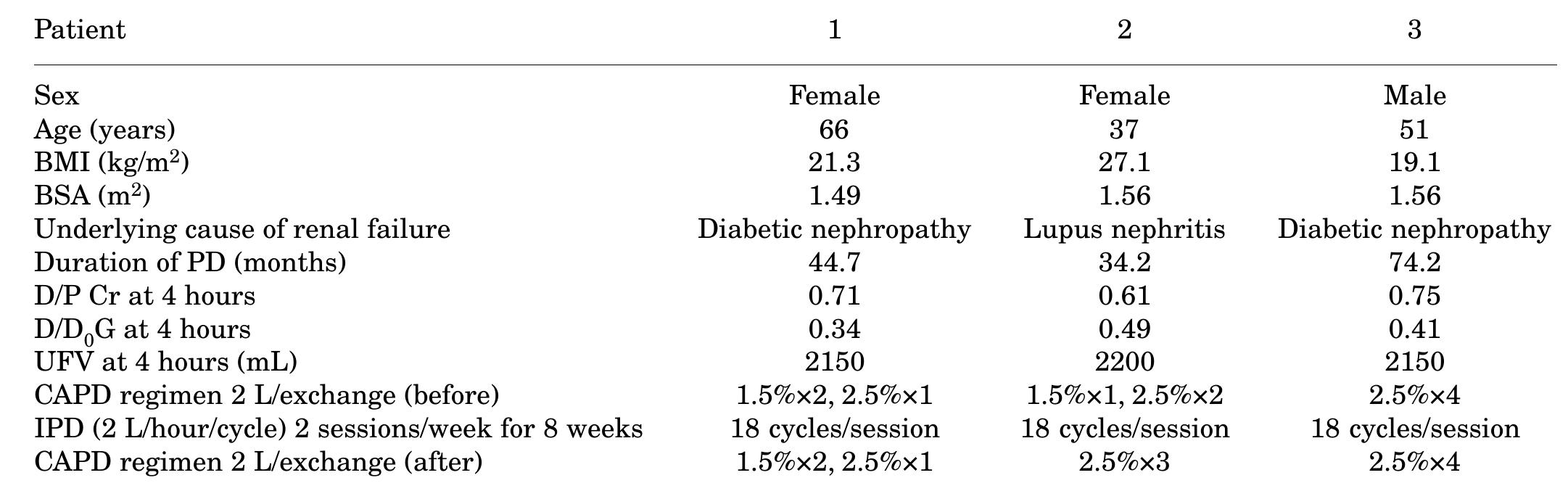 | Patient | 1 | 2 | 3 |
|---|---|---|---|
| Sex | Female | Female | Male |
| Age (years) | 66 | 37 | 51 |
| BMI (kg/m$^2$) | 21.3 | 27.1 | 19.1 |
| BSA (m$^2$) | 1.49 | 1.56 | 1.56 |
| Underlying cause of renal failure | Diabetic nephropathy | Lupus nephritis | Diabetic nephropathy |
| Duration of PD (months) | 44.7 | 34.2 | 74.2 |
| D/P Cr at 4 hours | 0.71 | 0.61 | 0.75 |
| D/D$_0$G at 4 hours | 0.34 | 0.49 | 0.41 |
| UFV at 4 hours (mL) | 2150 | 2200 | 2150 |
| CAPD regimen 2 L/exchange (before) | 1.5%×2, 2.5%×1 | 1.5%×1, 2.5%×2 | 2.5%×4 |
| IPD (2 L/hour/cycle) 2 sessions/week for 8 weeks | 18 cycles/session | 18 cycles/session | 18 cycles/session |
| CAPD regimen 2 L/exchange (after) | 1.5%×2, 2.5%×1 | 2.5%×3 | 2.5%×4 |